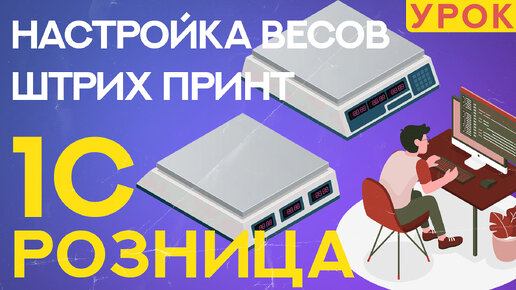 УРОК

НАСТРОЙКА ВЕСОВ ШТРИХ ПРИНТ

1С РОЗНИЦА